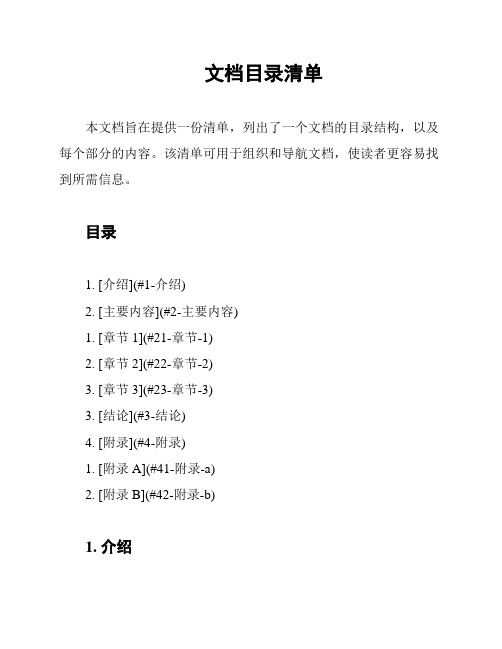 文档目录清单

本文档旨在提供一份清单，列出了一个文档的目录结构，以及每个部分的内容。该清单可用于组织和导航文档，使读者更容易找到所需信息。

目录

1. [介绍](#1-介绍)

2. [主要内容](#2-主要内容)

1. [章节 1](#21-章节-1)

2. [章节 2](#22-章节-2)

3. [章节 3](#23-章节-3)

3. [结论](#3-结论)

4. [附录](#4-附录)

1. [附录 A](#41-附录-a)

2. [附录 B](#42-附录-b)

1. 介绍